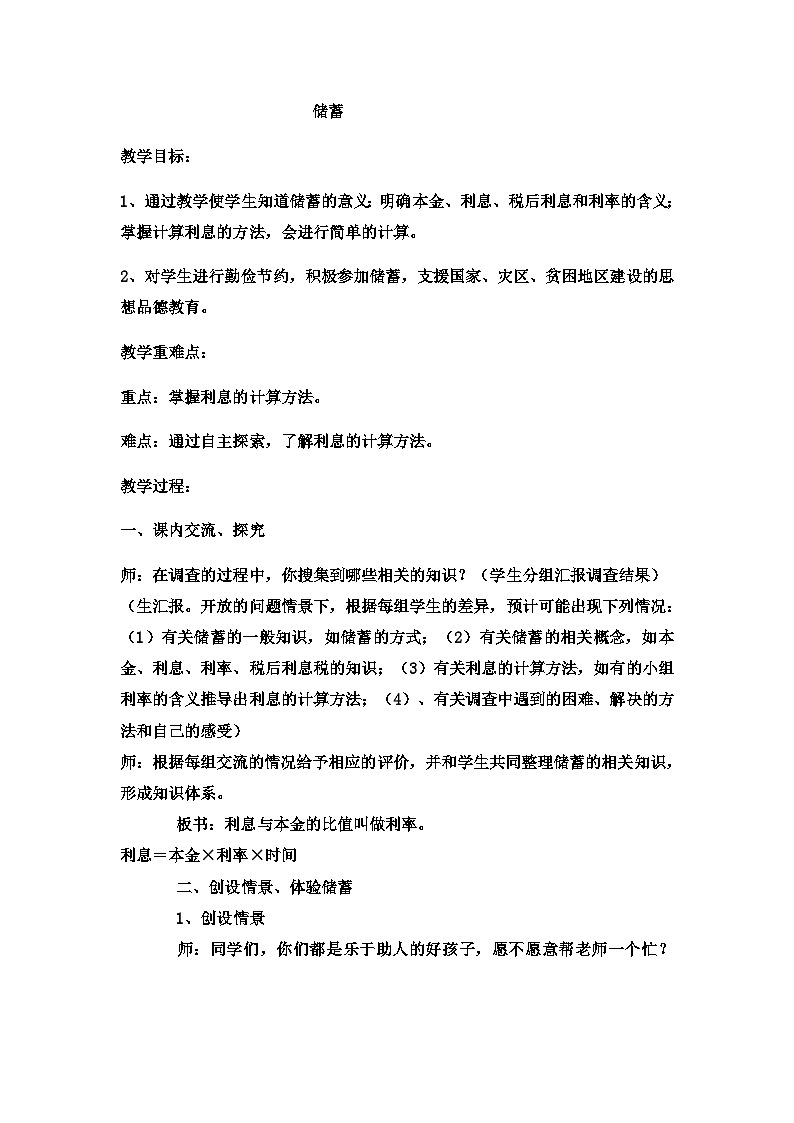 储蓄

教学目标：

1、通过教学使学生知道储蓄的意义；明确本金、利息、税后利息和利率的含义；掌握计算利息的方法，会进行简单的计算。

2、对学生进行勤俭节约，积极参加储蓄，支援国家、灾区、贫困地区建设的思想品德教育。

教学重难点：

重点：掌握利息的计算方法。

难点：通过自主探索，了解利息的计算方法。

教学过程：

一、课内交流、探究

师：在调查的过程中，你搜集到哪些相关的知识？（学生分组汇报调查结果）（生汇报。开放的问题情景下，根据每组学生的差异，预计可能出现下列情况：（1）有关储蓄的一般知识，如储蓄的方式；（2）有关储蓄的相关概念，如本金、利息、利率、税后利息税的知识；（3）有关利息的计算方法，如有的小组利率的含义推导出利息的计算方法；（4）、有关调查中遇到的困难、解决的方法和自己的感受）
师：根据每组交流的情况给予相应的评价，并和学生共同整理储蓄的相关知识，形成知识体系。

板书：利息与本金的比值叫做利率。
利息＝本金×利率×时间

二、创设情景、体验储蓄

1、创设情景

师：同学们，你们都是乐于助人的好孩子，愿不愿意帮老师一个忙？